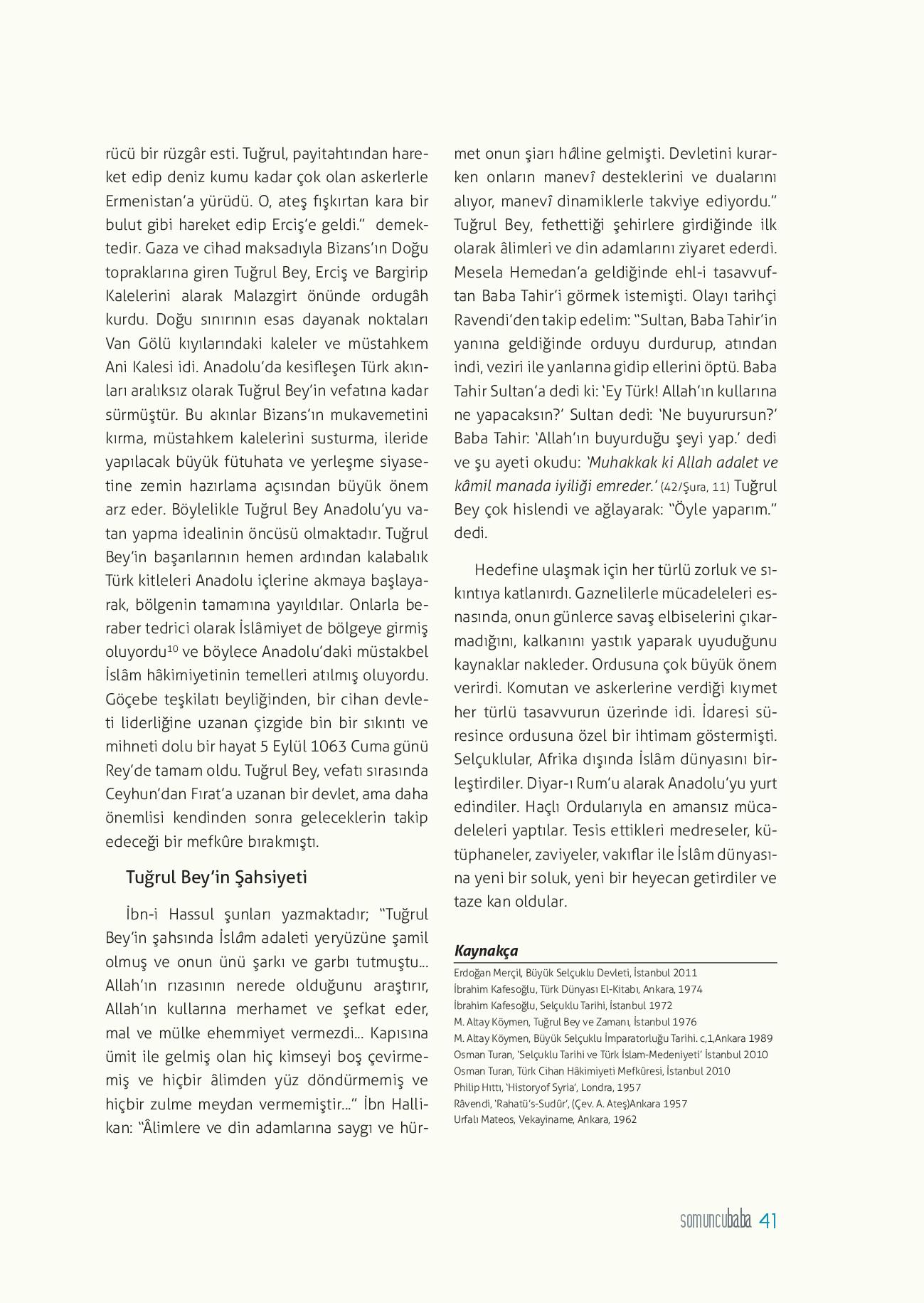 rücü bir rüzgâr esti. Tuğrul, payitahtından hareket edip deniz kumu kadar çok olan askerlerle Ermenistan'a yürüdü. O, ateş fışkırtan kara bir bulut gibi hareket edip Erciş'e geldi." demektedir. Gaza ve cihad maksadıyla Bizans'ın Doğu topraklarına giren Tuğrul Bey, Erciş ve Bargirip Kalelerini alarak Malazgirt önünde ordugâh kurdu. Doğu sınırının esas dayanak noktaları Van Gölü kıyılarındaki kaleler ve müstahkem Ani Kalesi idi. Anadolu'da kesifleşen Türk akınları aralıksız olarak Tuğrul Bey'in vefatına kadar sürmüştür. Bu akınlar Bizans'ın mukavemetini kırma, müstahkem kalelerini susturma, ileride yapılacak büyük fütuhata ve yerleşme siyasetine zemin hazırlama açısından büyük önem arz eder. Böylelikle Tuğrul Bey Anadolu'yu vatan yapma idealinin öncüsü olmaktadır. Tuğrul Bey'in başarılarının hemen ardından kalabalık Türk kitleleri Anadolu içlerine akmaya başlayarak, bölgenin tamamına yayıldılar. Onlarla beraber tedrici olarak İslâmiyet de bölgeye girmiş oluyordu$^{10}$ ve böylece Anadolu'daki müstakbel İslâm hâkimiyetinin temelleri atılmış oluyordu. Göçebe teşkilatı beyliğinden, bir cihan devleti liderliğine uzanan çizgide bin bir sıkıntı ve mihneti dolu bir hayat 5 Eylül 1063 Cuma günü Rey'de tamam oldu. Tuğrul Bey, vefatı sırasında Ceyhun'dan Fırat'a uzanan bir devlet, ama daha önemlisi kendinden sonra geleceklerin takip edeceği bir mefkûre bırakmıştı.

Tuğrul Bey'in Şahsiyeti

İbn-i Hassul şunları yazmaktadır; "Tuğrul Bey'in şahsında İslâm adaleti yeryüzüne şamil olmuş ve onun ünü şarkı ve garbı tutmuştu... Allah'ın rızasının nerede olduğunu araştırır, Allah'ın kullarına merhamet ve şefkat eder, mal ve mülke ehemmiyet vermezdi... Kapısına ümit ile gelmiş olan hiç kimseyi boş çevirmemiş ve hiçbir âlimden yüz döndürmemiş ve hiçbir zulme meydan vermemiştir..." İbn Hallikan: "Âlimlere ve din adamlarına saygı ve hürmet onun şiarı hâline gelmişti. Devletini kurarken onların manevî desteklerini ve dualarını alıyor, manevî dinamiklerle takviye ediyordu." Tuğrul Bey, fethettiği şehirlere girdiğinde ilk olarak âlimleri ve din adamlarını ziyaret ederdi. Mesela Hemedan'a geldiğinde ehl-i tasavvuftan Baba Tahir'i görmek istemişti. Olayı tarihçi Ravendi'den takip edelim: "Sultan, Baba Tahir'in yanına geldiğinde orduyu durdurup, atından indi, veziri ile yanlarına gidip ellerini öptü. Baba Tahir Sultan'a dedi ki: 'Ey Türk! Allah'ın kullarına ne yapacaksın?' Sultan dedi: 'Ne buyurursun?' Baba Tahir: 'Allah'ın buyurduğu şeyi yap.' dedi ve şu ayeti okudu: 'Muhakkak ki Allah adalet ve kâmil manada iyiliği emreder.' (42/Şura, 11) Tuğrul Bey çok hislendi ve ağlayarak: "Öyle yaparım." dedi.

Hedefine ulaşmak için her türlü zorluk ve sıkıntıya katlanırdı. Gaznelilerle mücadeleleri esnasında, onun günlerce savaş elbiselerini çıkarmadığını, kalkanını yastık yaparak uyuduğunu kaynaklar nakleder. Ordusuna çok büyük önem verirdi. Komutan ve askerlerine verdiği kıymet her türlü tasavvurun üzerinde idi. İdaresi süresince ordusuna özel bir ihtimam göstermişti. Selçuklular, Afrika dışında İslâm dünyasını birleştirdiler. Diyar-ı Rum'u alarak Anadolu'yu yurt edindiler. Haçlı Ordularıyla en amansız mücadeleleri yaptılar. Tesis ettikleri medreseler, kütüphaneler, zaviyeler, vakıflar ile İslâm dünyasına yeni bir soluk, yeni bir heyecan getirdiler ve taze kan oldular.

Kaynakça
Erdoğan Merçil, Büyük Selçuklu Devleti, İstanbul 2011
İbrahim Kafesoğlu, Türk Dünyası El-Kitabı, Ankara, 1974
İbrahim Kafesoğlu, Selçuklu Tarihi, İstanbul 1972
M. Altay Köymen, Tuğrul Bey ve Zamanı, İstanbul 1976
M. Altay Köymen, Büyük Selçuklu İmparatorluğu Tarihi. c,1,Ankara 1989
Osman Turan, 'Selçuklu Tarihi ve Türk İslam-Medeniyeti' İstanbul 2010
Osman Turan, Türk Cihan Hâkimiyeti Mefkûresi, İstanbul 2010
Philip Hıttı, 'Historyof Syria', Londra, 1957
Râvendi, 'Rahatü's-Sudûr', (Çev. A. Ateş)Ankara 1957
Urfalı Mateos, Vekayiname, Ankara, 1962

somuncubaba 41